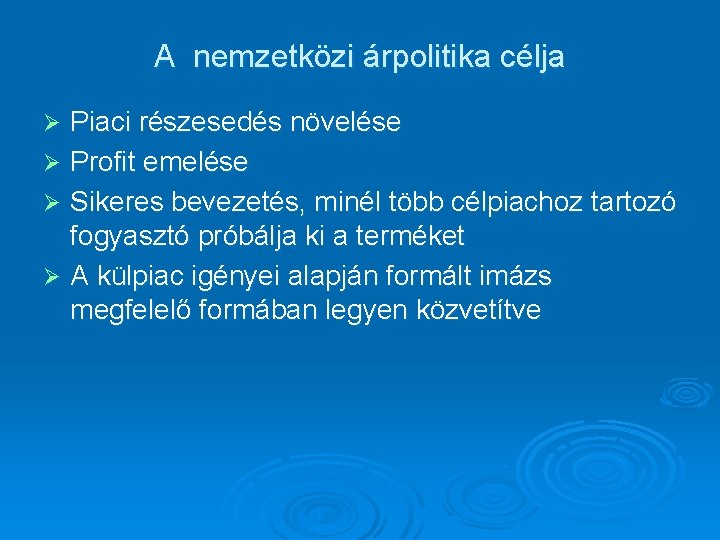 A  nemzetközi árpolitika célja

➢ Piaci részesedés növelése
➢ Profit emelése
➢ Sikeres bevezetés, minél több célpiachoz tartozó fogyasztó próbálja ki a terméket
➢ A külpiac igényei alapján formált imázs megfelelő formában legyen közvetítve